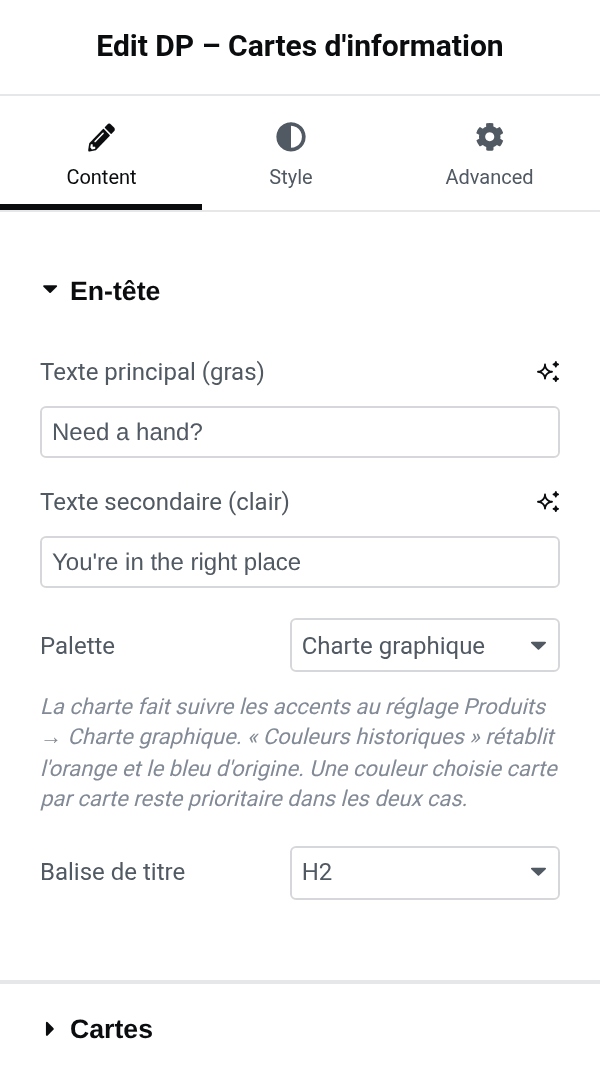 Edit DP – Cartes d'information

Content
Style
Advanced

En-tête

Texte principal (gras)

Need a hand?

Texte secondaire (clair)

You're in the right place

Palette
Charte graphique

La charte fait suivre les accents au réglage Produits → Charte graphique. « Couleurs historiques » rétablit l'orange et le bleu d'origine. Une couleur choisie carte par carte reste prioritaire dans les deux cas.

Balise de titre
H2

Cartes